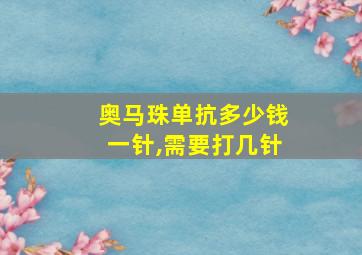 奥马珠单抗多少钱一针,需要打几针